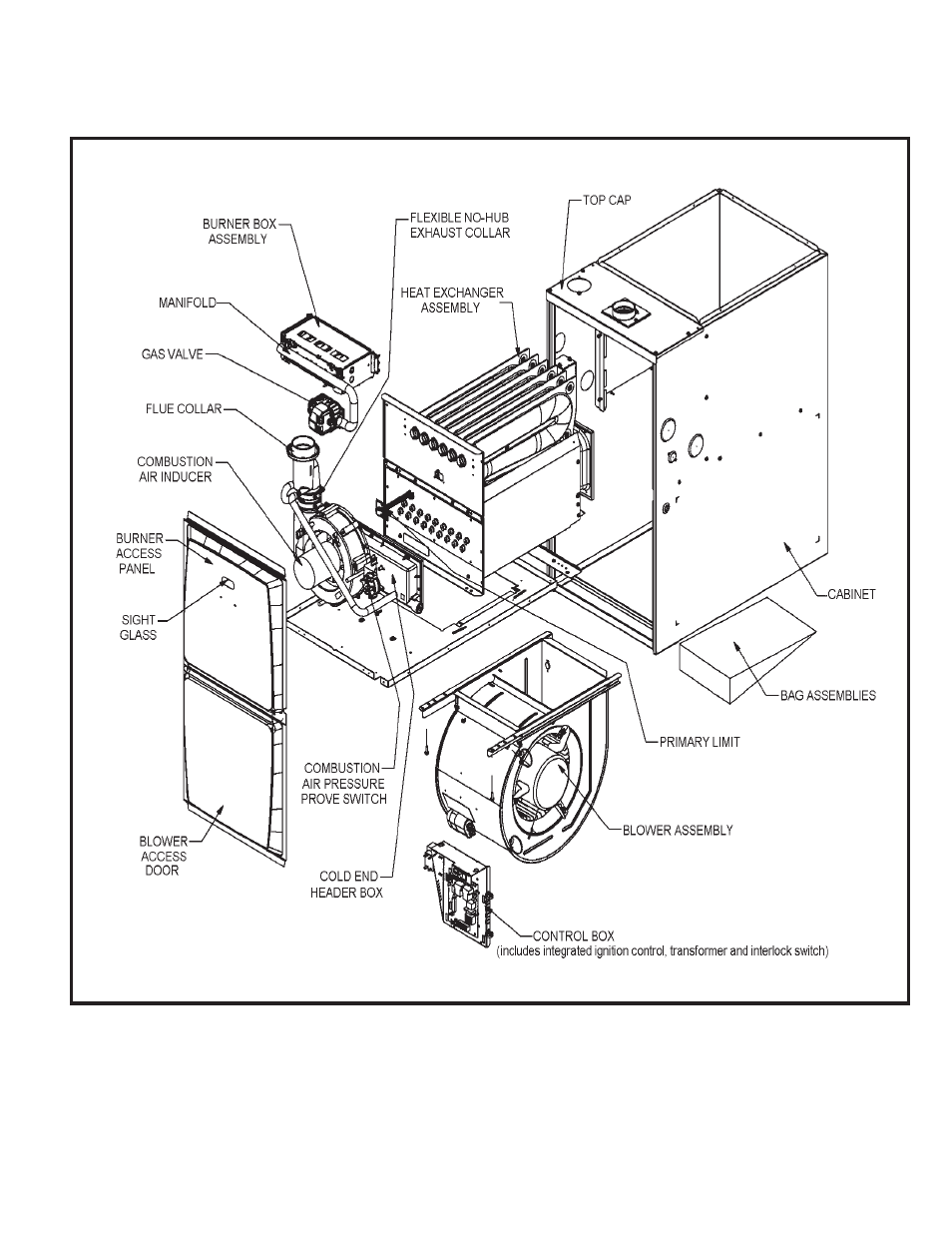 BURNER BOX ASSEMBLY

FLEXIBLE NO-HUB EXHAUST COLLAR

TOP CAP

MANIFOLD

HEAT EXCHANGER ASSEMBLY

GAS VALVE

FLUE COLLAR

COMBUSTION AIR INDUCER

BURNER ACCESS PANEL

SIGHT GLASS

CABINET

BAG ASSEMBLIES

PRIMARY LIMIT

COMBUSTION AIR PRESSURE PROVE SWITCH

BLOWER ASSEMBLY

BLOWER ACCESS DOOR

COLD END HEADER BOX

CONTROL BOX
(includes integrated ignition control, transformer and interlock switch)